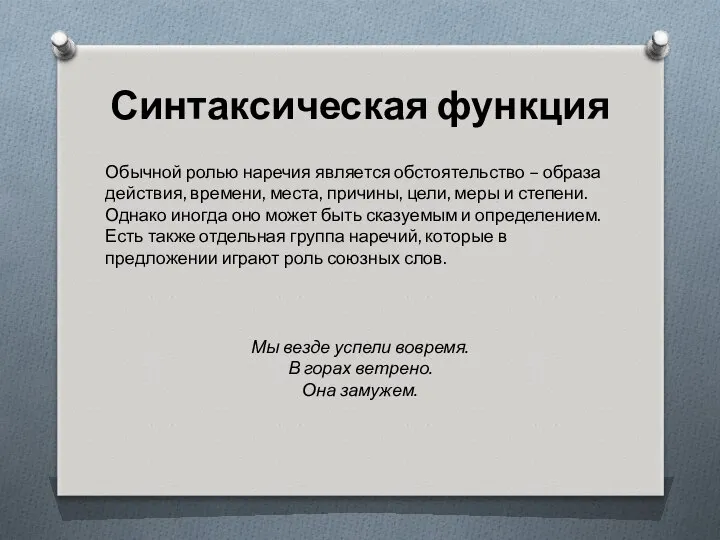 Синтаксическая функция

Обычной ролью наречия является обстоятельство – образа действия, времени, места, причины, цели, меры и степени. Однако иногда оно может быть сказуемым и определением. Есть также отдельная группа наречий, которые в предложении играют роль союзных слов.

Мы везде успели вовремя.
В горах ветрено.
Она замужем.